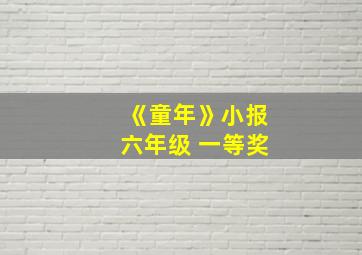 《童年》小报
六年级 一等奖